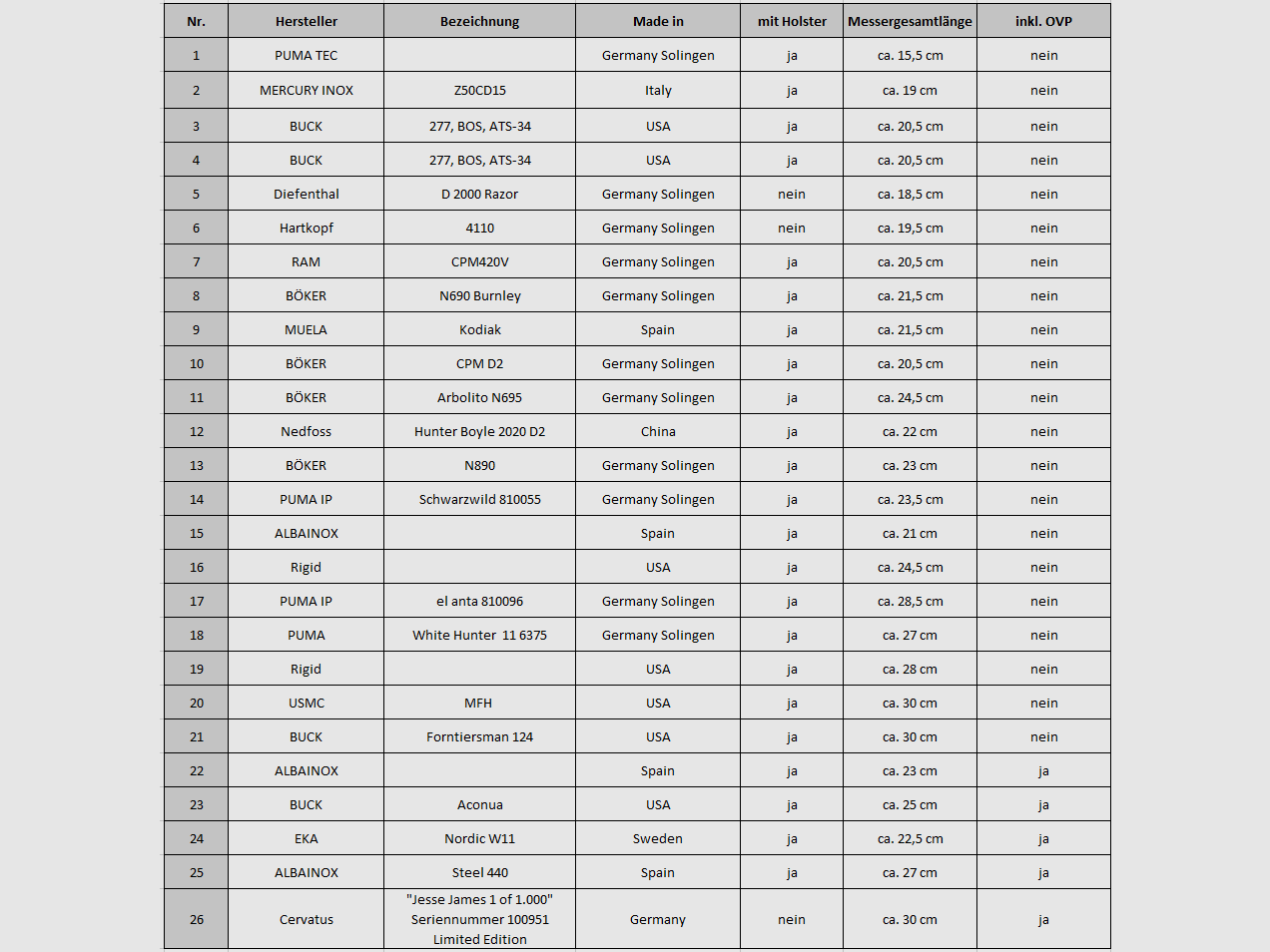 | Nr. | Hersteller | Bezeichnung | Made in | mit Holster | Messergesamtlänge | inkl. OVP |
|---|---|---|---|---|---|---|
| 1 | PUMA TEC | | Germany Solingen | ja | ca. 15,5 cm | nein |
| 2 | MERCURY INOX | Z50CD15 | Italy | ja | ca. 19 cm | nein |
| 3 | BUCK | 277, BOS, ATS-34 | USA | ja | ca. 20,5 cm | nein |
| 4 | BUCK | 277, BOS, ATS-34 | USA | ja | ca. 20,5 cm | nein |
| 5 | Diefenthal | D 2000 Razor | Germany Solingen | nein | ca. 18,5 cm | nein |
| 6 | Hartkopf | 4110 | Germany Solingen | nein | ca. 19,5 cm | nein |
| 7 | RAM | CPM420V | Germany Solingen | ja | ca. 20,5 cm | nein |
| 8 | BÖKER | N690 Burnley | Germany Solingen | ja | ca. 21,5 cm | nein |
| 9 | MUELA | Kodiak | Spain | ja | ca. 21,5 cm | nein |
| 10 | BÖKER | CPM D2 | Germany Solingen | ja | ca. 20,5 cm | nein |
| 11 | BÖKER | Arbolito N695 | Germany Solingen | ja | ca. 24,5 cm | nein |
| 12 | Nedfoss | Hunter Boyle 2020 D2 | China | ja | ca. 22 cm | nein |
| 13 | BÖKER | N890 | Germany Solingen | ja | ca. 23 cm | nein |
| 14 | PUMA IP | Schwarzwild 810055 | Germany Solingen | ja | ca. 23,5 cm | nein |
| 15 | ALBAINOX | | Spain | ja | ca. 21 cm | nein |
| 16 | Rigid | | USA | ja | ca. 24,5 cm | nein |
| 17 | PUMA IP | el anta 810096 | Germany Solingen | ja | ca. 28,5 cm | nein |
| 18 | PUMA | White Hunter 11 6375 | Germany Solingen | ja | ca. 27 cm | nein |
| 19 | Rigid | | USA | ja | ca. 28 cm | nein |
| 20 | USMC | MFH | USA | ja | ca. 30 cm | nein |
| 21 | BUCK | Forntiersman 124 | USA | ja | ca. 30 cm | nein |
| 22 | ALBAINOX | | Spain | ja | ca. 23 cm | ja |
| 23 | BUCK | Aconua | USA | ja | ca. 25 cm | ja |
| 24 | EKA | Nordic W11 | Sweden | ja | ca. 22,5 cm | ja |
| 25 | ALBAINOX | Steel 440 | Spain | ja | ca. 27 cm | ja |
| 26 | Cervatus | "Jesse James 1 of 1.000" Seriennummer 100951 Limited Edition | Germany | nein | ca. 30 cm | ja |